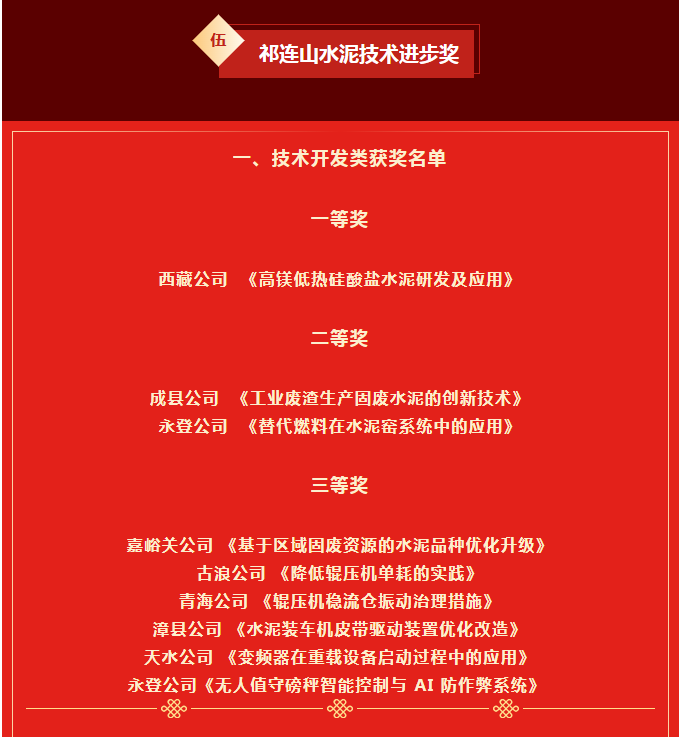 伍

祁连山水泥技术进步奖

一、技术开发类获奖名单

一等奖

西藏公司 《高镁低热硅酸盐水泥研发及应用》

二等奖

成县公司 《工业废渣生产固废水泥的创新技术》
永登公司 《替代燃料在水泥窑系统中的应用》

三等奖

嘉峪关公司 《基于区域固废资源的水泥品种优化升级》
古浪公司 《降低辊压机单耗的实践》
青海公司 《辊压机稳流仓振动治理措施》
漳县公司 《水泥装车机皮带驱动装置优化改造》
天水公司 《变频器在重载设备启动过程中的应用》
永登公司《无人值守磅秤智能控制与 AI 防作弊系统》